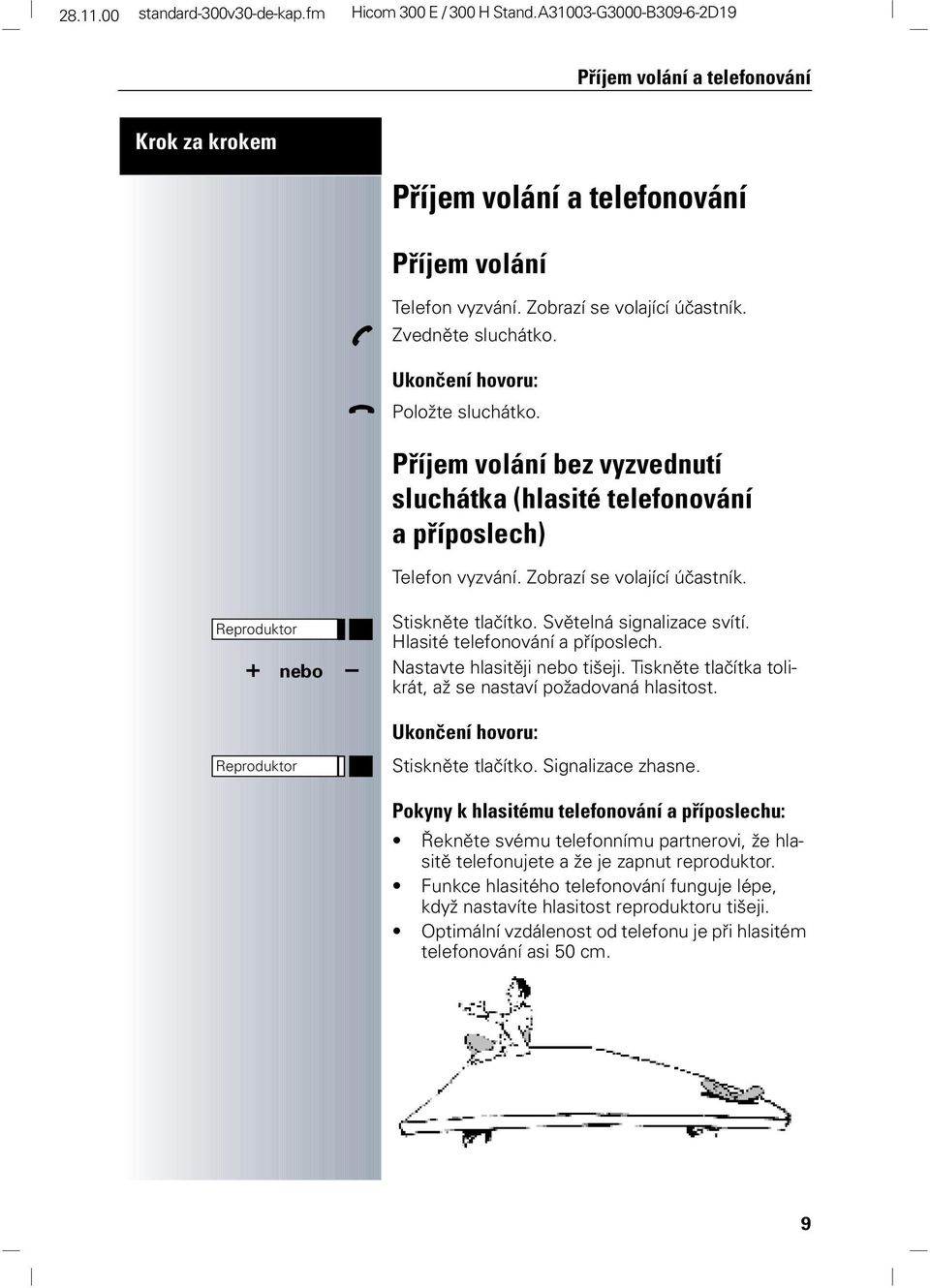 28.11.00 standard-300v30-de-kap.fm Hicom 300 E / 300 H Stand.A31003-G3000-B309-6-2D19

Příjem volání a telefonování

Krok za krokem

Příjem volání a telefonování

Příjem volání

Telefon vyzvání. Zobrazí se volající účastník.

Zvedněte sluchátko.

Ukončení hovoru:

Položte sluchátko.

Příjem volání bez vyzvednutí sluchátka (hlasité telefonování a příposlech)

Telefon vyzvání. Zobrazí se volající účastník.

Reproduktor

Stiskněte tlačítko. Světelná signalizace svítí. Hlasité telefonování a příposlech.

+ nebo –

Nastavte hlasitěji nebo tišeji. Tiskněte tlačítka tolikrát, až se nastaví požadovaná hlasitost.

Ukončení hovoru:

Reproduktor

Stiskněte tlačítko. Signalizace zhasne.

Pokyny k hlasitému telefonování a příposlechu:

• Řekněte svému telefonnímu partnerovi, že hlasitě telefonujete a že je zapnut reproduktor.
• Funkce hlasitého telefonování funguje lépe, když nastavíte hlasitost reproduktoru tišeji.
• Optimální vzdálenost od telefonu je při hlasitém telefonování asi 50 cm.

9